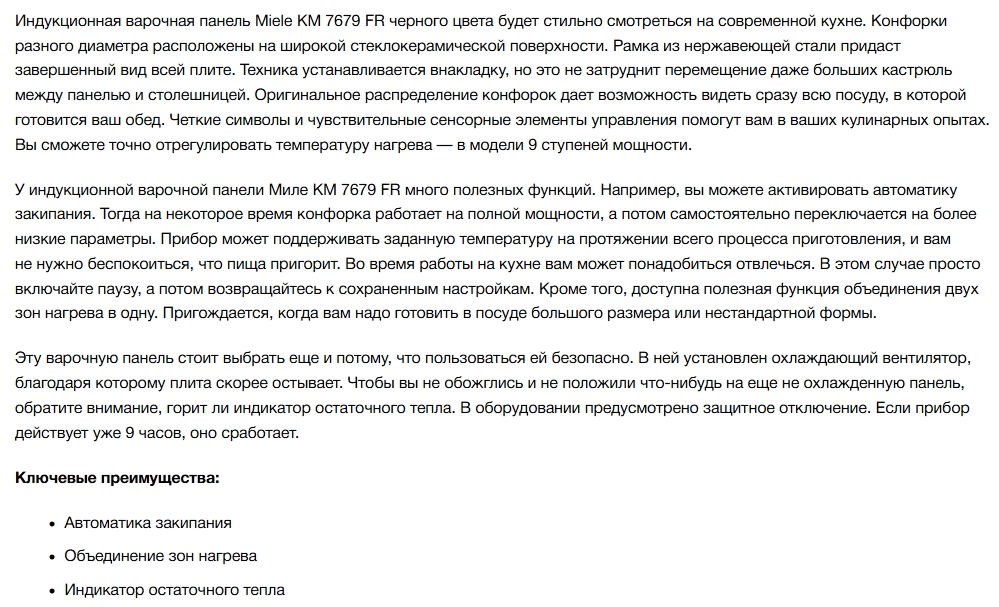 Индукционная варочная панель Miele KM 7679 FR черного цвета будет стильно смотреться на современной кухне. Конфорки разного диаметра расположены на широкой стеклокерамической поверхности. Рамка из нержавеющей стали придаст завершенный вид всей плите. Техника устанавливается внакладку, но это не затруднит перемещение даже больших кастрюль между панелью и столешницей. Оригинальное распределение конфорок дает возможность видеть сразу всю посуду, в которой готовится ваш обед. Четкие символы и чувствительные сенсорные элементы управления помогут вам в ваших кулинарных опытах. Вы сможете точно отрегулировать температуру нагрева — в модели 9 ступеней мощности.

У индукционной варочной панели Миле KM 7679 FR много полезных функций. Например, вы можете активировать автоматику закипания. Тогда на некоторое время конфорка работает на полной мощности, а потом самостоятельно переключается на более низкие параметры. Прибор может поддерживать заданную температуру на протяжении всего процесса приготовления, и вам не нужно беспокоиться, что пища пригорит. Во время работы на кухне вам может понадобиться отвлечься. В этом случае просто включайте паузу, а потом возвращайтесь к сохраненным настройкам. Кроме того, доступна полезная функция объединения двух зон нагрева в одну. Пригождается, когда вам надо готовить в посуде большого размера или нестандартной формы.

Эту варочную панель стоит выбрать еще и потому, что пользоваться ей безопасно. В ней установлен охлаждающий вентилятор, благодаря которому плита скорее остывает. Чтобы вы не обожглись и не положили что-нибудь на еще не охлажденную панель, обратите внимание, горит ли индикатор остаточного тепла. В оборудовании предусмотрено защитное отключение. Если прибор действует уже 9 часов, оно сработает.

Ключевые преимущества:

• Автоматика закипания
• Объединение зон нагрева
• Индикатор остаточного тепла